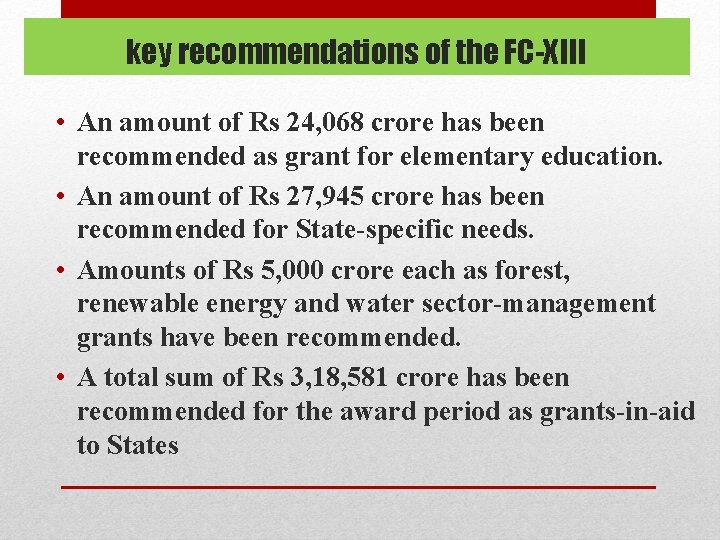 key recommendations of the FC-XIII

• An amount of Rs 24,068 crore has been recommended as grant for elementary education.
• An amount of Rs 27,945 crore has been recommended for State-specific needs.
• Amounts of Rs 5,000 crore each as forest, renewable energy and water sector-management grants have been recommended.
• A total sum of Rs 3,18,581 crore has been recommended for the award period as grants-in-aid to States